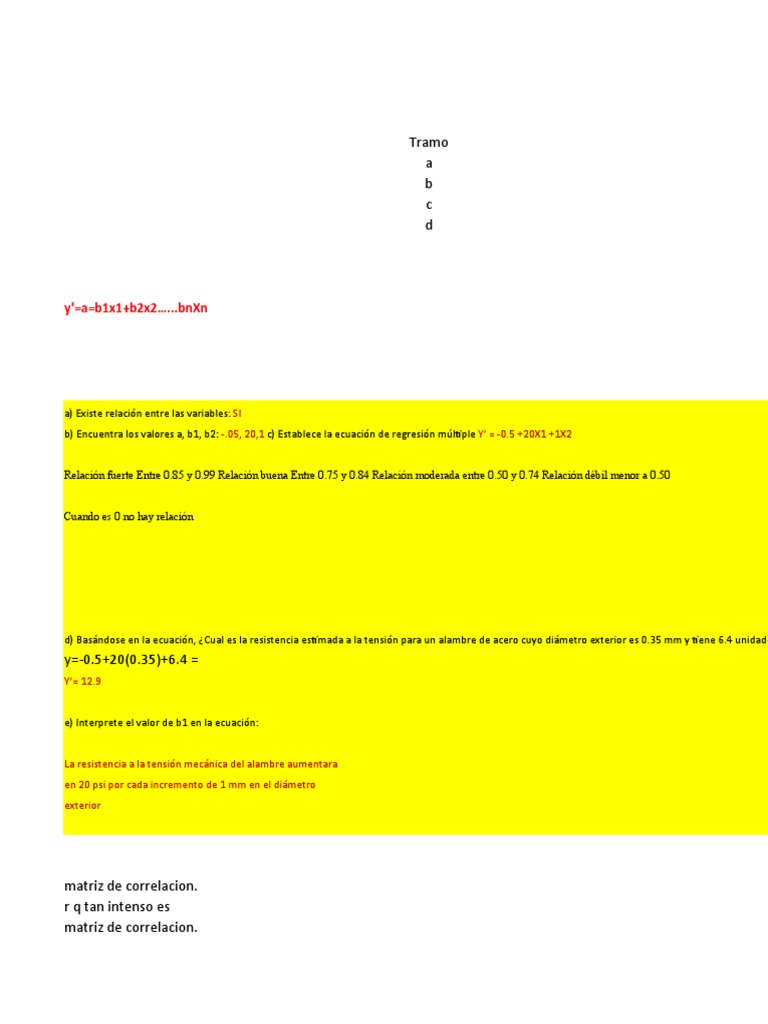 Tramo
a
b
c
d

y'=a=b1x1+b2x2……bnXn

a) Existe relación entre las variables: SI

b) Encuentra los valores a, b1, b2: -.05, 20,1 c) Establece la ecuación de regresión múltiple Y' = -0.5 +20X1 +1X2

Relación fuerte Entre 0.85 y 0.99 Relación buena Entre 0.75 y 0.84 Relación moderada entre 0.50 y 0.74 Relación débil menor a 0.50

Cuando es 0 no hay relación

d) Basándose en la ecuación, ¿Cual es la resistencia estimada a la tensión para un alambre de acero cuyo diámetro exterior es 0.35 mm y tiene 6.4 unidad

y=-0.5+20(0.35)+6.4 =

Y'= 12.9

e) Interprete el valor de b1 en la ecuación:

La resistencia a la tensión mecánica del alambre aumentara en 20 psi por cada incremento de 1 mm en el diámetro exterior

matriz de correlacion.
r q tan intenso es
matriz de correlacion.